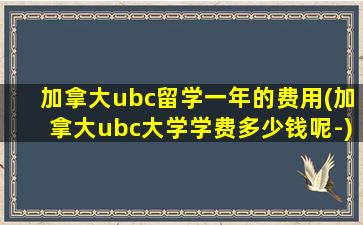 加拿大ubc留学一年的费用(加拿大ubc大学学费多少钱呢-)